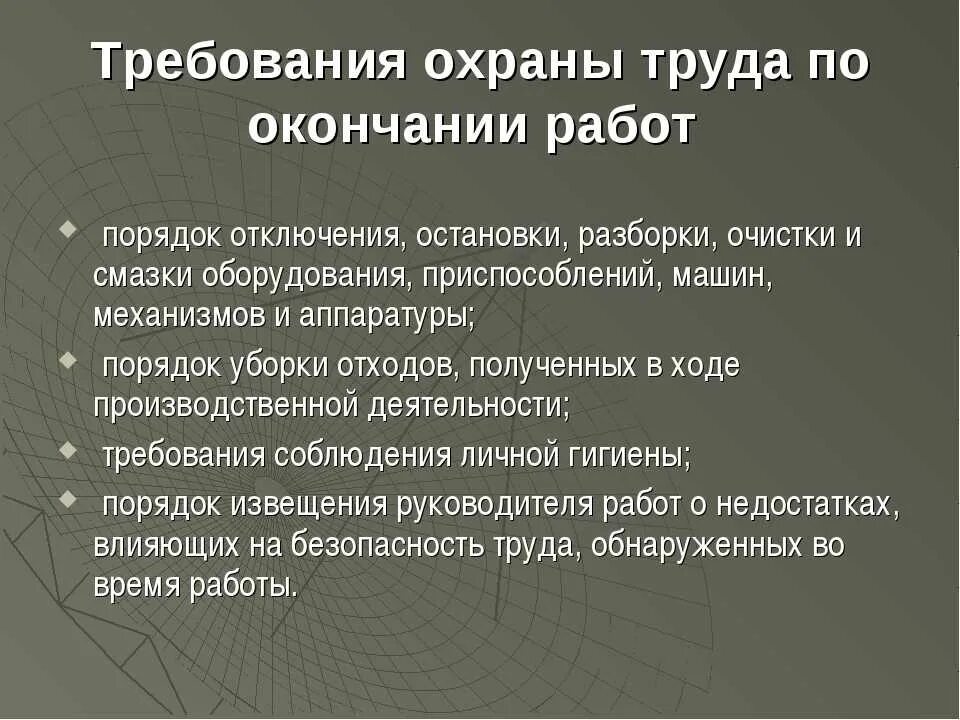 Требования охраны труда по окончании работ

порядок отключения, остановки, разборки, очистки и смазки оборудования, приспособлений, машин, механизмов и аппаратуры;

порядок уборки отходов, полученных в ходе производственной деятельности;

требования соблюдения личной гигиены;

порядок извещения руководителя работ о недостатках, влияющих на безопасность труда, обнаруженных во время работы.